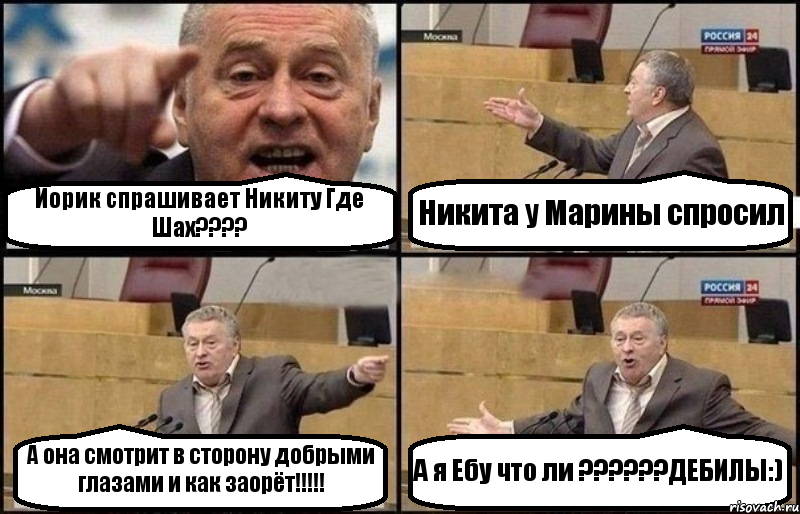 Иорик спрашивает Никиту Где Шах????

Москва

РОССИЯ 24
ПРЯМОЙ ЭФИР

Никита у Марины спросил

Москва

А она смотрит в сторону добрыми глазами и как заорёт!!!!!

РОССИЯ 24
ПРЯМОЙ ЭФИР

А я Ебу что ли ??????ДЕБИЛЫ:)

risovach.ru